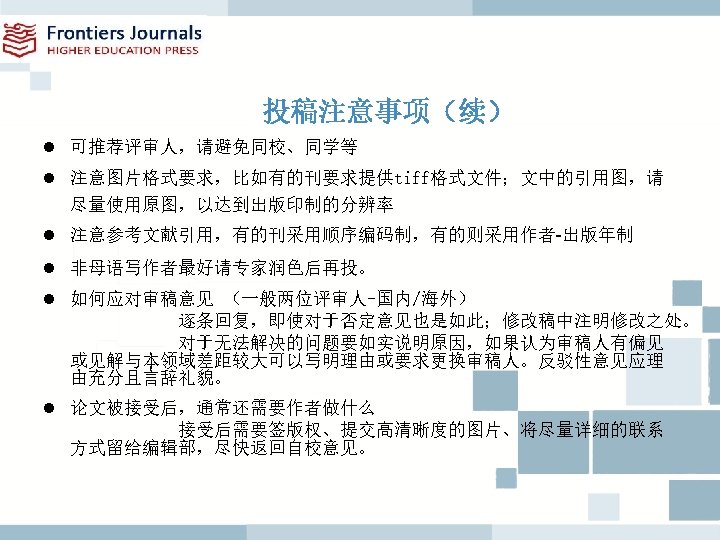 Frontiers Journals
HIGHER EDUCATION PRESS

投稿注意事项（续）

● 可推荐评审人，请避免同校、同学等

● 注意图片格式要求，比如有的刊要求提供tiff格式文件；文中的引用图，请尽量使用原图，以达到出版印制的分辨率

● 注意参考文献引用，有的刊采用顺序编码制，有的则采用作者-出版年制

● 非母语写作者最好请专家润色后再投。

● 如何应对审稿意见 （一般两位评审人-国内/海外）

逐条回复，即使对于否定意见也是如此；修改稿中注明修改之处。

对于无法解决的问题要如实说明原因，如果认为审稿人有偏见或见解与本领域差距较大可以写明理由或要求更换审稿人。反驳性意见应理由充分且言辞礼貌。

● 论文被接受后，通常还需要作者做什么

接受后需要签版权、提交高清晰度的图片、将尽量详细的联系方式留给编辑部，尽快返回自校意见。